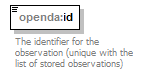 openda:id

The identifier for the observation (unique with the list of stored observations)